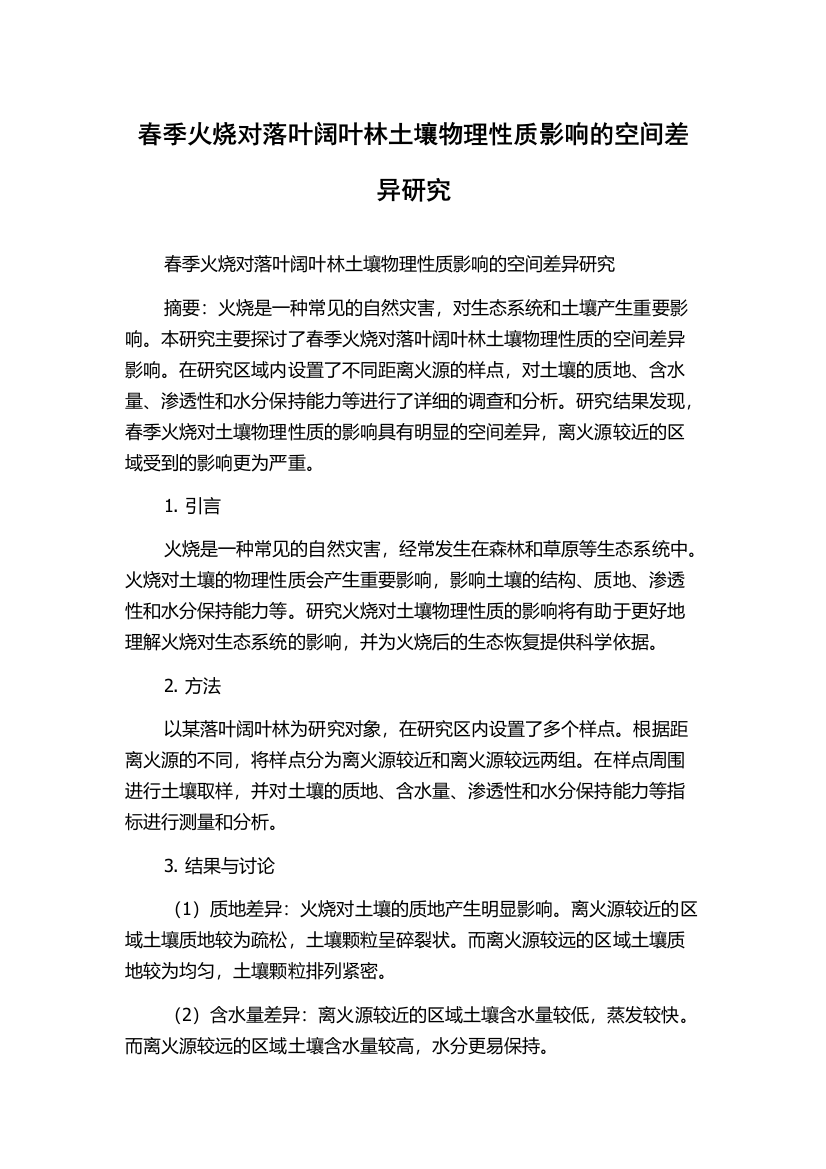 春季火烧对落叶阔叶林土壤物理性质影响的空间差异研究

春季火烧对落叶阔叶林土壤物理性质影响的空间差异研究

摘要：火烧是一种常见的自然灾害，对生态系统和土壤产生重要影响。本研究主要探讨了春季火烧对落叶阔叶林土壤物理性质的空间差异影响。在研究区域内设置了不同距离火源的样点，对土壤的质地、含水量、渗透性和水分保持能力等进行了详细的调查和分析。研究结果发现，春季火烧对土壤物理性质的影响具有明显的空间差异，离火源较近的区域受到的影响更为严重。

1. 引言

火烧是一种常见的自然灾害，经常发生在森林和草原等生态系统中。火烧对土壤的物理性质会产生重要影响，影响土壤的结构、质地、渗透性和水分保持能力等。研究火烧对土壤物理性质的影响将有助于更好地理解火烧对生态系统的影响，并为火烧后的生态恢复提供科学依据。

2. 方法

以某落叶阔叶林为研究对象，在研究区内设置了多个样点。根据距离火源的不同，将样点分为离火源较近和离火源较远两组。在样点周围进行土壤取样，并对土壤的质地、含水量、渗透性和水分保持能力等指标进行测量和分析。

3. 结果与讨论

（1）质地差异：火烧对土壤的质地产生明显影响。离火源较近的区域土壤质地较为疏松，土壤颗粒呈碎裂状。而离火源较远的区域土壤质地较为均匀，土壤颗粒排列紧密。

（2）含水量差异：离火源较近的区域土壤含水量较低，蒸发较快。而离火源较远的区域土壤含水量较高，水分更易保持。